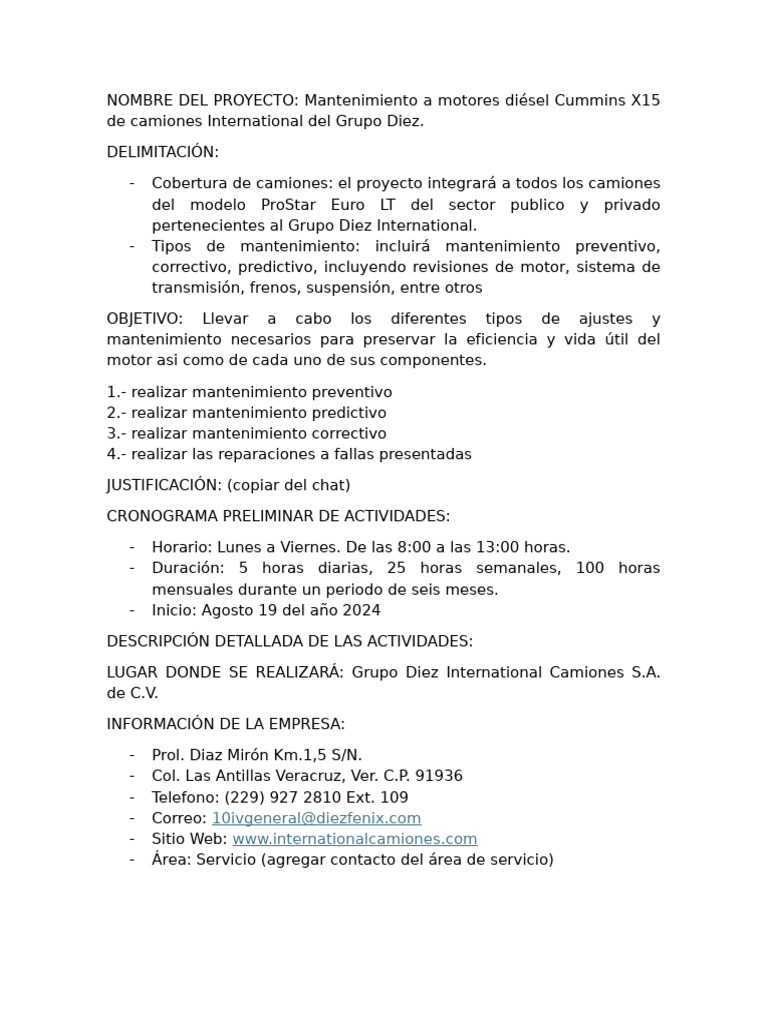 NOMBRE DEL PROYECTO: Mantenimiento a motores diésel Cummins X15 de camiones International del Grupo Diez.

DELIMITACIÓN:

- Cobertura de camiones: el proyecto integrará a todos los camiones del modelo ProStar Euro LT del sector publico y privado pertenecientes al Grupo Diez International.
- Tipos de mantenimiento: incluirá mantenimiento preventivo, correctivo, predictivo, incluyendo revisiones de motor, sistema de transmisión, frenos, suspensión, entre otros

OBJETIVO: Llevar a cabo los diferentes tipos de ajustes y mantenimiento necesarios para preservar la eficiencia y vida útil del motor asi como de cada uno de sus componentes.

1.- realizar mantenimiento preventivo
2.- realizar mantenimiento predictivo
3.- realizar mantenimiento correctivo
4.- realizar las reparaciones a fallas presentadas

JUSTIFICACIÓN: (copiar del chat)

CRONOGRAMA PRELIMINAR DE ACTIVIDADES:

- Horario: Lunes a Viernes. De las 8:00 a las 13:00 horas.
- Duración: 5 horas diarias, 25 horas semanales, 100 horas mensuales durante un periodo de seis meses.
- Inicio: Agosto 19 del año 2024

DESCRIPCIÓN DETALLADA DE LAS ACTIVIDADES:

LUGAR DONDE SE REALIZARÁ: Grupo Diez International Camiones S.A. de C.V.

INFORMACIÓN DE LA EMPRESA:

- Prol. Diaz Mirón Km.1,5 S/N.
- Col. Las Antillas Veracruz, Ver. C.P. 91936
- Telefono: (229) 927 2810 Ext. 109
- Correo: 10ivgeneral@diezfenix.com
- Sitio Web: www.internationalcamiones.com
- Área: Servicio (agregar contacto del área de servicio)